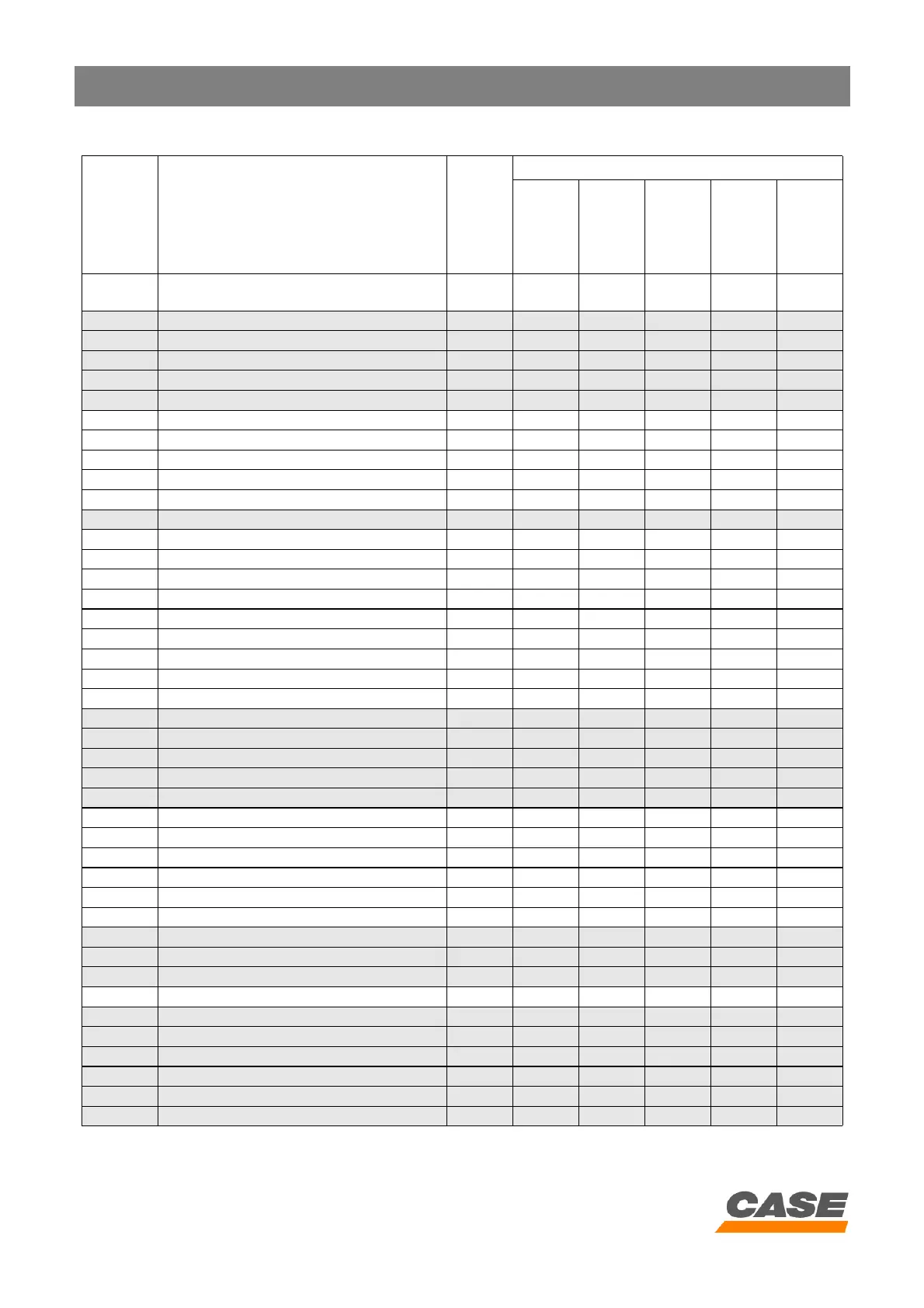 CASE